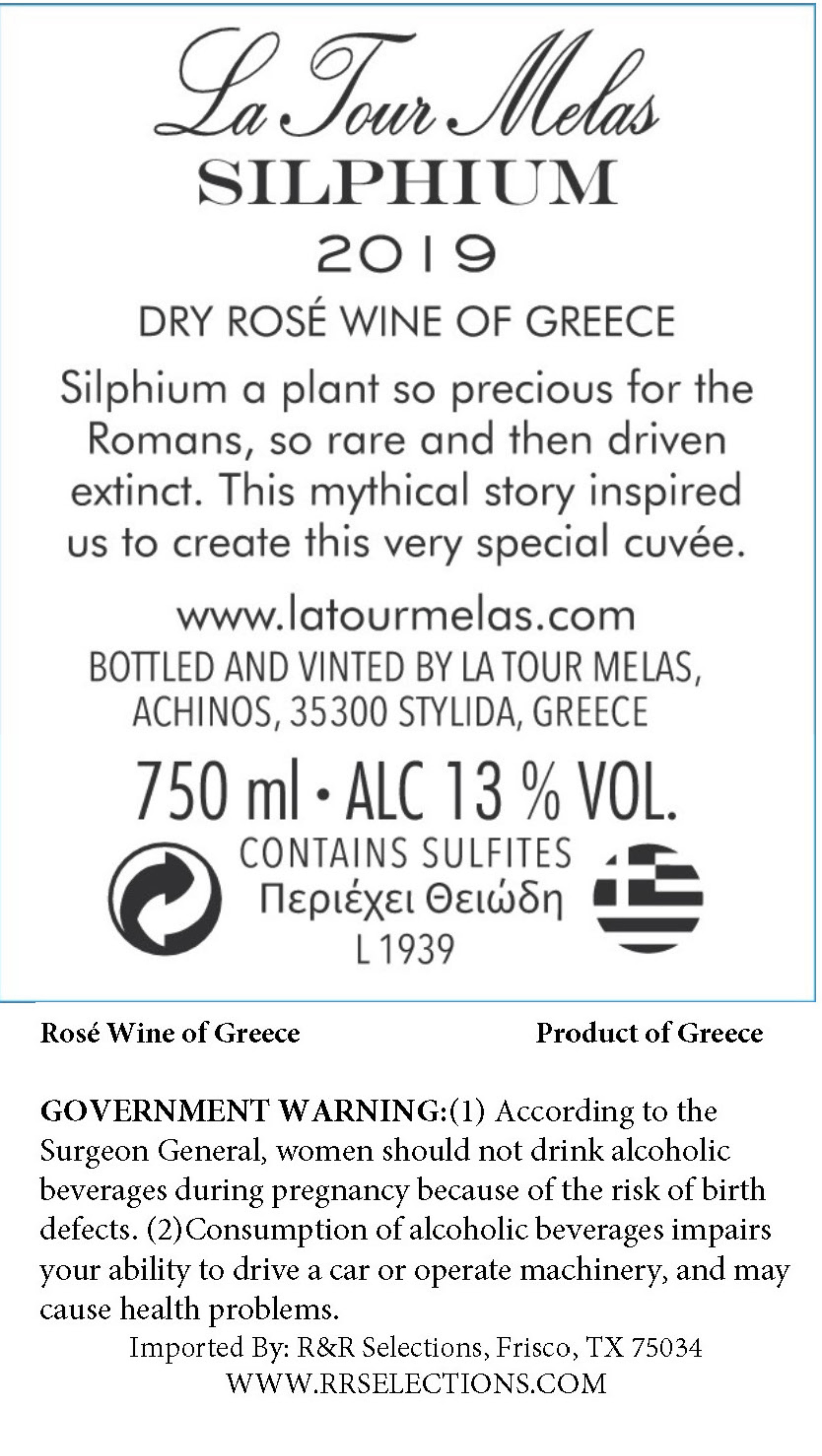 La Tour Melas
SILPHIUM
2019

DRY ROSÉ WINE OF GREECE

Silphium a plant so precious for the Romans, so rare and then driven extinct. This mythical story inspired us to create this very special cuvée.

www.latourmelas.com
BOTTLED AND VINTED BY LA TOUR MELAS, ACHINOS, 35300 STYLIDA, GREECE

750 ml • ALC 13 % VOL.
CONTAINS SULFITES
Περιέχει Θειώδη
L 1939

Rosé Wine of Greece

Product of Greece

GOVERNMENT WARNING:(1) According to the Surgeon General, women should not drink alcoholic beverages during pregnancy because of the risk of birth defects. (2)Consumption of alcoholic beverages impairs your ability to drive a car or operate machinery, and may cause health problems.
Imported By: R&R Selections, Frisco, TX 75034
WWW.RRSELECTIONS.COM